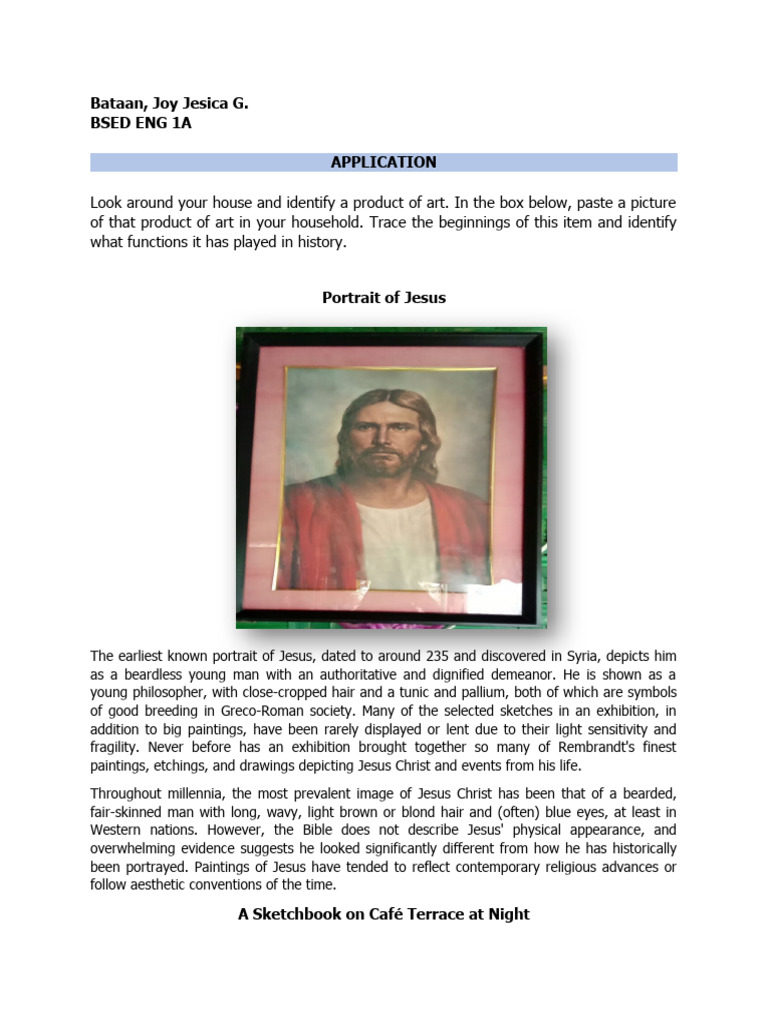 Bataan, Joy Jesica G.
BSED ENG 1A

APPLICATION

Look around your house and identify a product of art. In the box below, paste a picture of that product of art in your household. Trace the beginnings of this item and identify what functions it has played in history.

Portrait of Jesus

The earliest known portrait of Jesus, dated to around 235 and discovered in Syria, depicts him as a beardless young man with an authoritative and dignified demeanor. He is shown as a young philosopher, with close-cropped hair and a tunic and pallium, both of which are symbols of good breeding in Greco-Roman society. Many of the selected sketches in an exhibition, in addition to big paintings, have been rarely displayed or lent due to their light sensitivity and fragility. Never before has an exhibition brought together so many of Rembrandt's finest paintings, etchings, and drawings depicting Jesus Christ and events from his life.

Throughout millennia, the most prevalent image of Jesus Christ has been that of a bearded, fair-skinned man with long, wavy, light brown or blond hair and (often) blue eyes, at least in Western nations. However, the Bible does not describe Jesus' physical appearance, and overwhelming evidence suggests he looked significantly different from how he has historically been portrayed. Paintings of Jesus have tended to reflect contemporary religious advances or follow aesthetic conventions of the time.

A Sketchbook on Café Terrace at Night